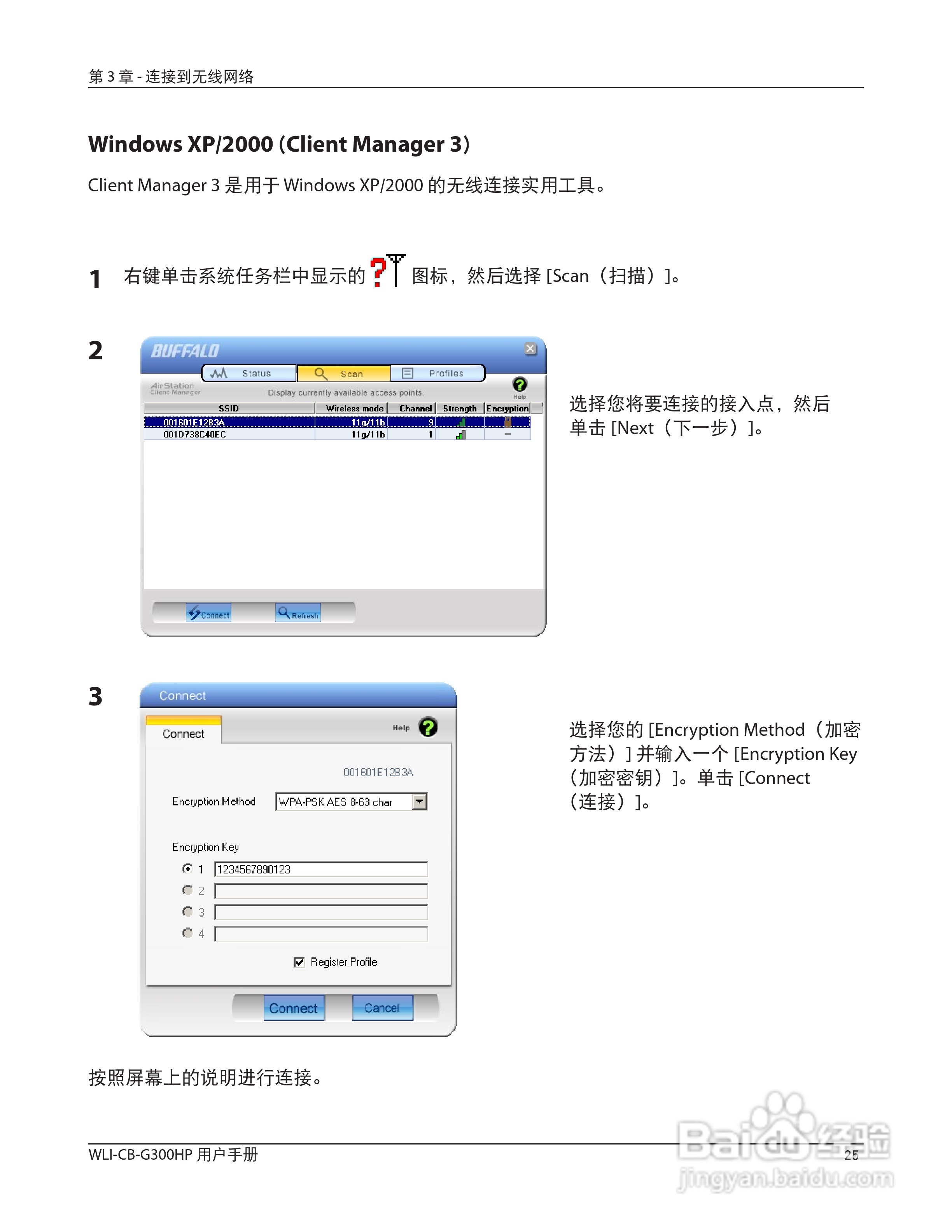 第 3 章 - 连接到无线网络

Windows XP/2000 (Client Manager 3)

Client Manager 3 是用于 Windows XP/2000 的无线连接实用工具。

1 右键单击系统任务栏中显示的 图标，然后选择 [Scan（扫描）]。

2

BUFFALO

Status Scan Profiles

AirStation Client Manager

Display currently available access points.

Help

| SSID | Wireless mode | Channel | Strength | Encryption |
|---|---|---|---|---|
| 001601E12B3A | 11g/11b | 9 | | |
| 001D738C40EC | 11g/11b | 1 | | – |

Connect Refresh

选择您将要连接的接入点，然后单击 [Next（下一步）]。

3

Connect

Connect

Help

001601E12B3A

Encryption Method WPA-PSK AES 8-63 char

Encryption Key

1 1234567890123

2

3

4

Register Profile

Connect Cancel

选择您的 [Encryption Method（加密方法）] 并输入一个 [Encryption Key（加密密钥）]。单击 [Connect（连接）]。

按照屏幕上的说明进行连接。

WLI-CB-G300HP 用户手册

25

Baidu 经验 jingyan.baidu.com